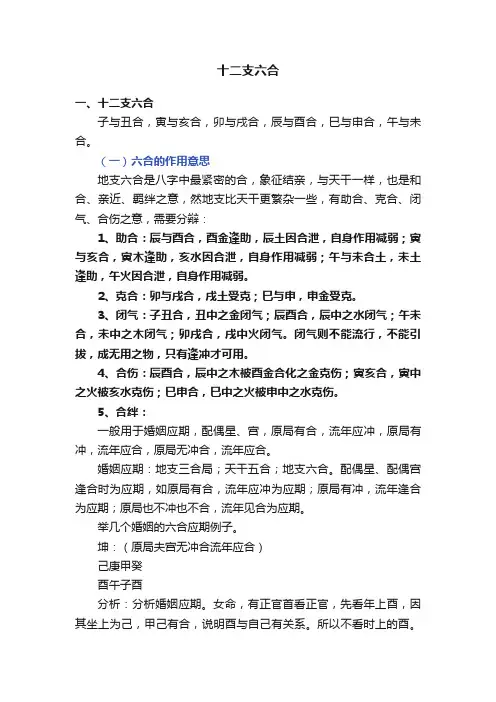 十二支六合

一、十二支六合

子与丑合，寅与亥合，卯与戌合，辰与酉合，巳与申合，午与未合。

（一）六合的作用意思

地支六合是八字中最紧密的合，象征结亲，与天干一样，也是和合、亲近、羁绊之意，然地支比天干更繁杂一些，有助合、克合、闭气、合伤之意，需要分辩：

1、助合：辰与酉合，酉金逢助，辰土因合泄，自身作用减弱；寅与亥合，寅木逢助，亥水因合泄，自身作用减弱；午与未合土，未土逢助，午火因合泄，自身作用减弱。

2、克合：卯与戌合，戌土受克；巳与申，申金受克。

3、闭气：子丑合，丑中之金闭气；辰酉合，辰中之水闭气；午未合，未中之木闭气；卯戌合，戌中火闭气。闭气则不能流行，不能引拔，成无用之物，只有逢冲才可用。

4、合伤：辰酉合，辰中之木被酉金合化之金克伤；寅亥合，寅中之火被亥水克伤；巳申合，巳中之火被申中之水克伤。

5、合绊：

一般用于婚姻应期，配偶星、宫，原局有合，流年应冲，原局有冲，流年应合，原局无冲合，流年应合。

婚姻应期：地支三合局；天干五合；地支六合。配偶星、配偶宫逢合时为应期，如原局有合，流年应冲为应期；原局有冲，流年逢合为应期；原局也不冲也不合，流年见合为应期。

举几个婚姻的六合应期例子。

坤：（原局夫宫无冲合流年应合）

己庚甲癸

酉午子酉

分析：分析婚姻应期。女命，有正官首看正官，先看年上酉，因其坐上为己，甲己有合，说明酉与自己有关系。所以不看时上的酉。